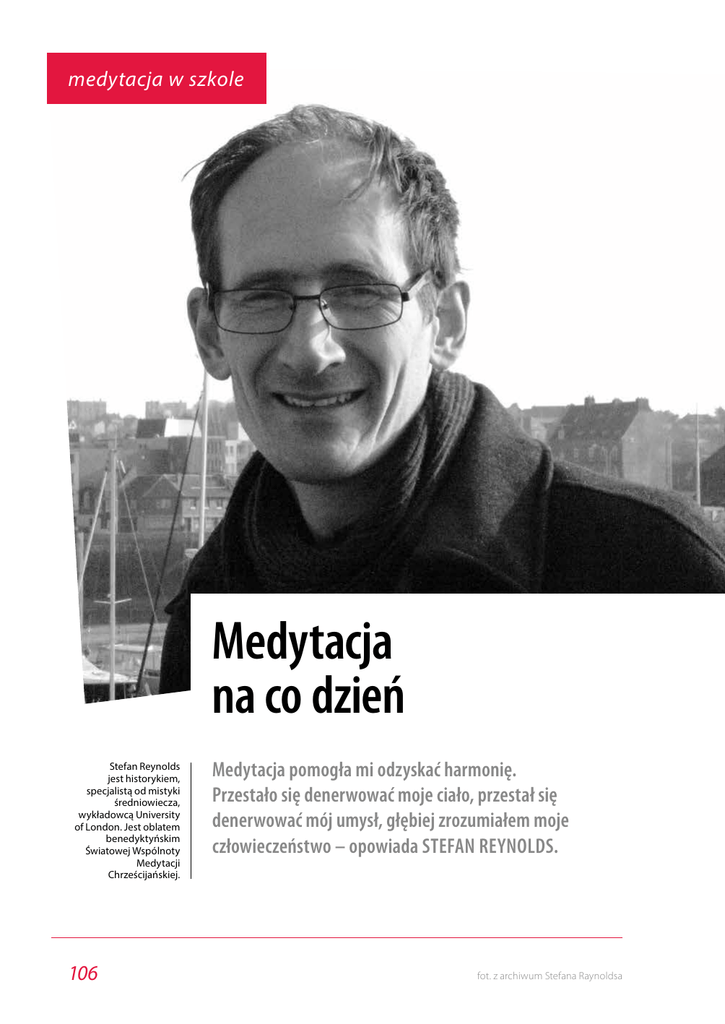 medytacja w szkole

Medytacja na co dzień

Stefan Reynolds jest historykiem, specjalistą od mistyki średniowiecza, wykładowcą University of London. Jest oblatem benedyktyńskim Światowej Wspólnoty Medytacji Chrześcijańskiej.

Medytacja pomogła mi odzyskać harmonię. Przestało się denerwować moje ciało, przestał się denerwować mój umysł, głębiej zrozumiałem moje człowieczeństwo – opowiada STEFAN REYNOLDS.

106

fot. z archiwum Stefana Raynoldsa